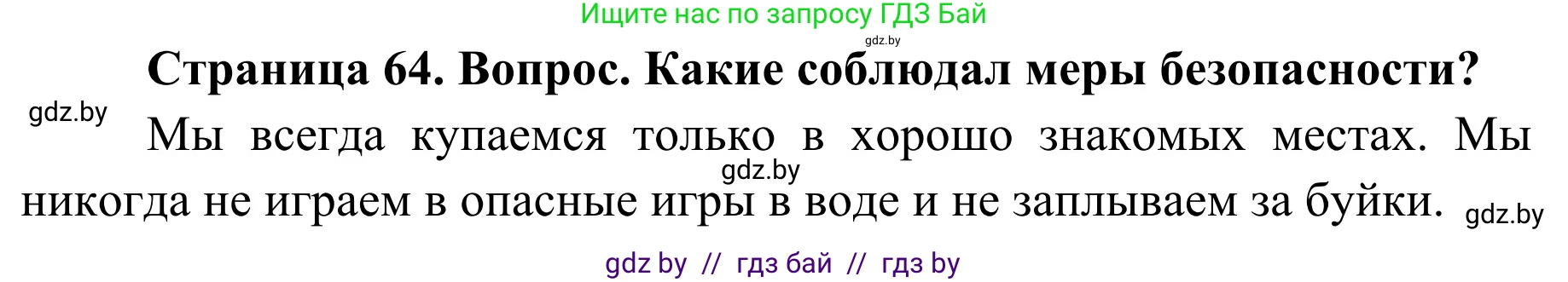 Ищите нас по запросу ГДЗ Бай
gdz.by
Страница 64. Вопрос. Какие соблюдал меры безопасности?
gdz.by
Мы всегда купаемся только в хорошо знакомых местах. Мы никогда не играем в опасные игры в воде и не заплываем за буйки.
gdz.by
gdz.by
gdz by // гдз бай // гдз by